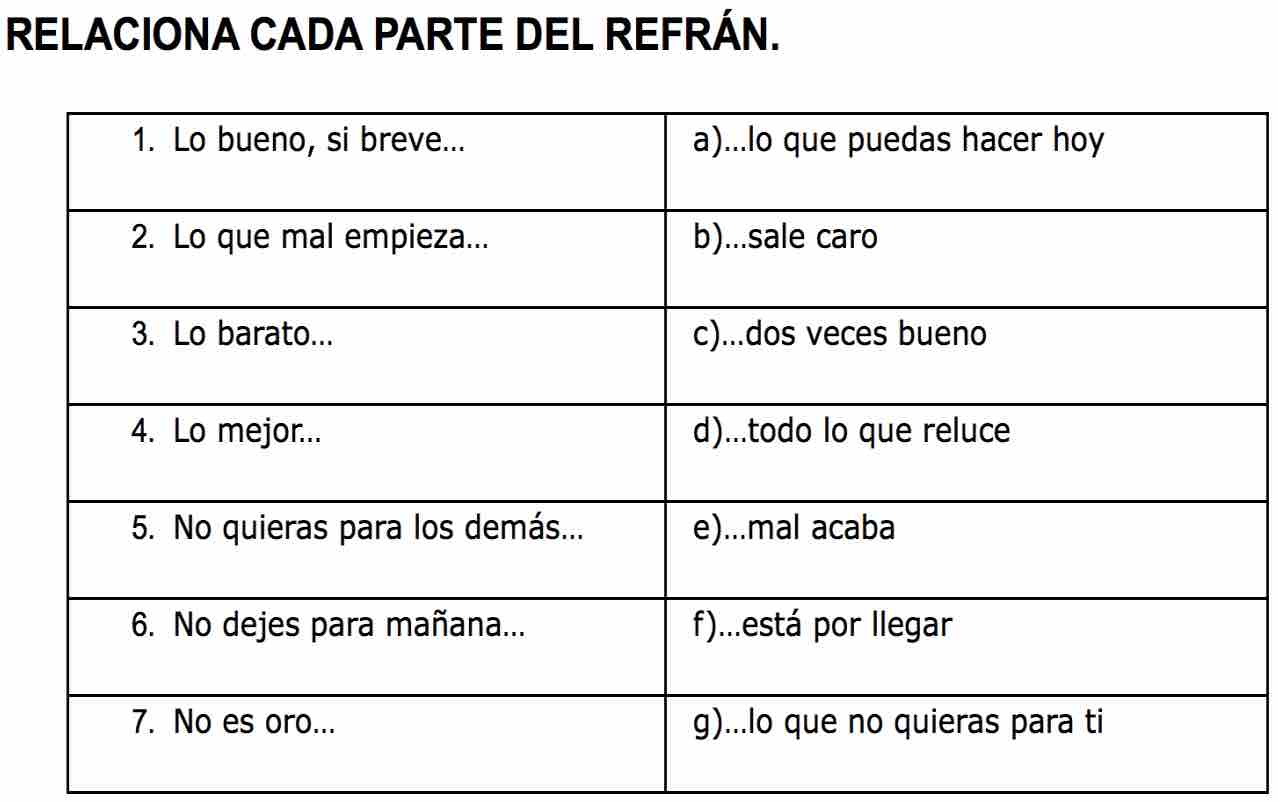 RELACIONA CADA PARTE DEL REFRÁN.

| | |
|---|---|
| 1. Lo bueno, si breve... | a)...lo que puedas hacer hoy |
| 2. Lo que mal empieza... | b)...sale caro |
| 3. Lo barato... | c)...dos veces bueno |
| 4. Lo mejor... | d)...todo lo que reluce |
| 5. No quieras para los demás... | e)...mal acaba |
| 6. No dejes para mañana... | f)...está por llegar |
| 7. No es oro... | g)...lo que no quieras para ti |